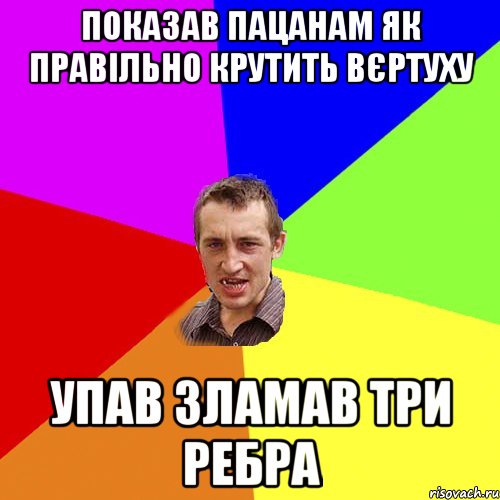 ПОКАЗАВ ПАЦАНАМ ЯК ПРАВІЛЬНО КРУТИТЬ ВЄРТУХУ

УПАВ ЗЛАМАВ ТРИ РЕБРА

risovach.ru